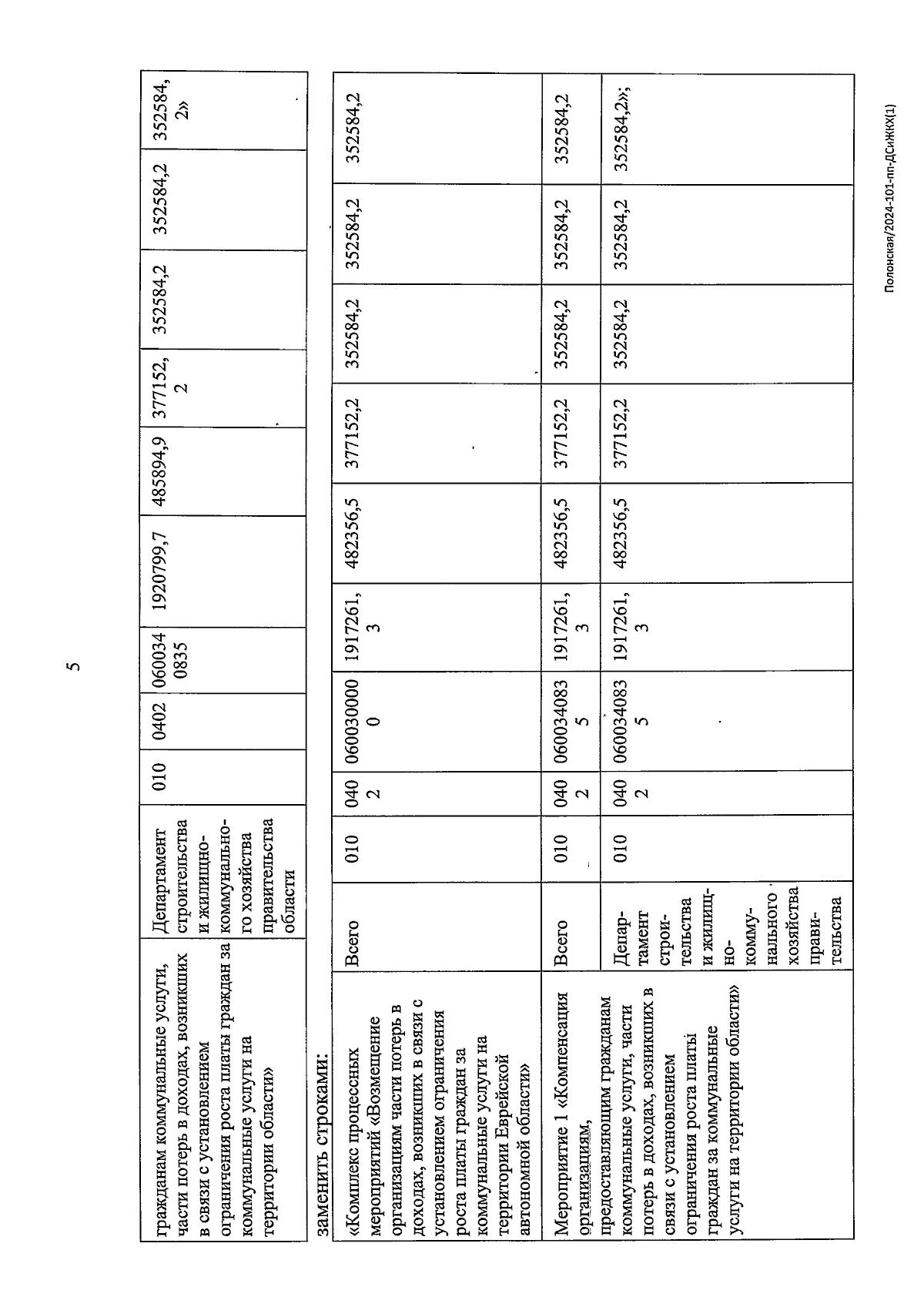 5

| гражданам коммунальные услуги, части потерь в доходах, возникших в связи с установлением ограничения роста платы граждан за коммунальные услуги на территории области» | Департамент строительства и жилищно-коммунального хозяйства правительства области | 010 | 0402 | 0600340835 | 1920799,7 | 485894,9 | 377152,2 | 352584,2 | 352584,2 | 352584,2» |
|---|---|---|---|---|---|---|---|---|---|---|

заменить строками:

| «Комплекс процессных мероприятий «Возмещение организациям части потерь в доходах, возникших в связи с установлением ограничения роста платы граждан за коммунальные услуги на территории Еврейской автономной области» | Всего | 010 | 0402 | 0600300000 | 1917261,3 | 482356,5 | 377152,2 | 352584,2 | 352584,2 | 352584,2 |
|---|---|---|---|---|---|---|---|---|---|---|
| Мероприятие 1 «Компенсация организациям, предоставляющим гражданам коммунальные услуги, части потерь в доходах, возникших в связи с установлением ограничения роста платы граждан за коммунальные услуги на территории области» | Всего | 010 | 0402 | 0600340835 | 1917261,3 | 482356,5 | 377152,2 | 352584,2 | 352584,2 | 352584,2 |
| | Департамент строительства и жилищно-коммунального хозяйства правительства | 010 | 0402 | 0600340835 | 1917261,3 | 482356,5 | 377152,2 | 352584,2 | 352584,2 | 352584,2»; |

Полонская/2024-101-пп-ДСиЖКХ(1)